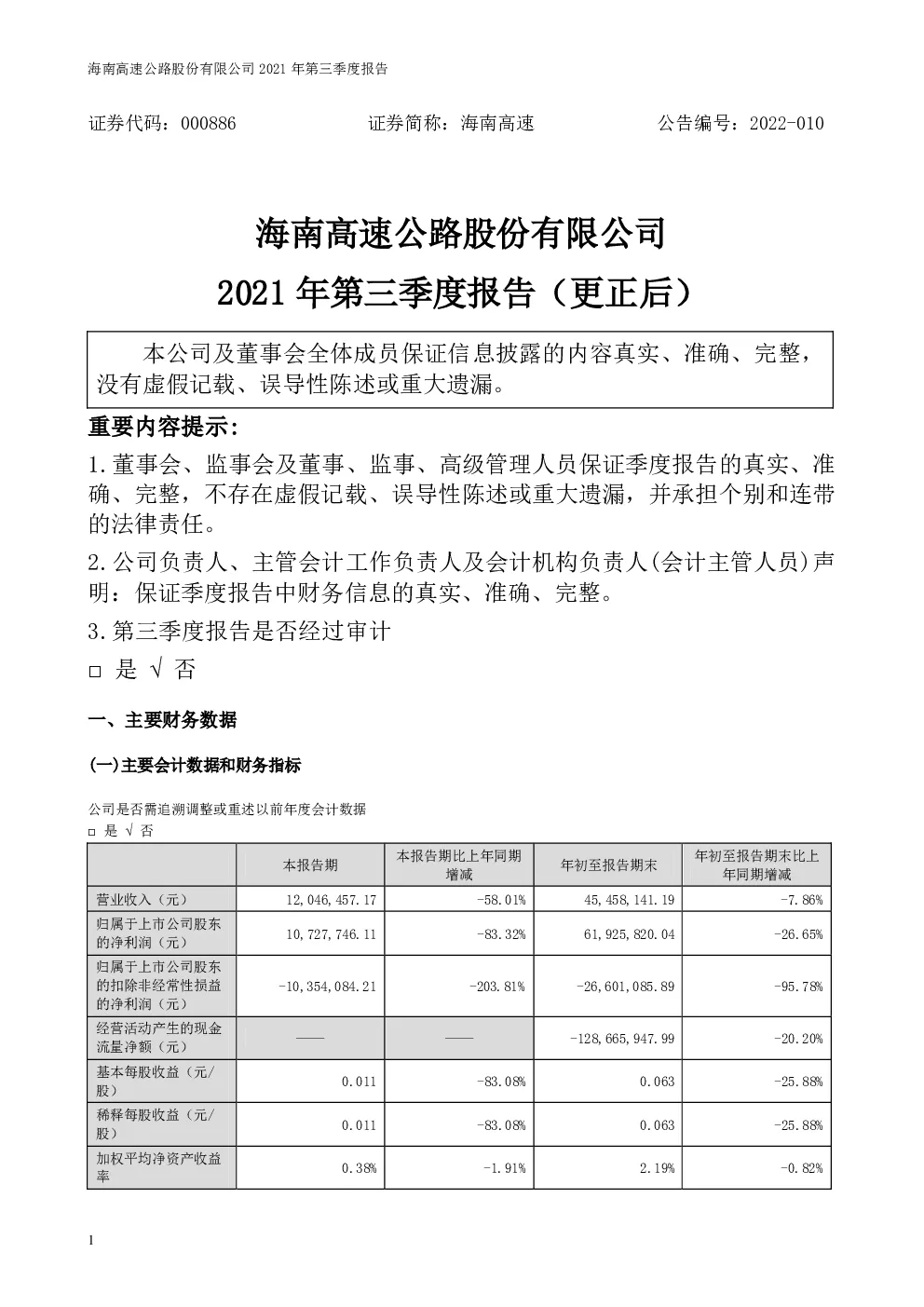 海南高速公路股份有限公司 2021 年第三季度报告

证券代码：000886　　　　证券简称：海南高速　　　　公告编号：2022-010

海南高速公路股份有限公司

2021 年第三季度报告（更正后）

本公司及董事会全体成员保证信息披露的内容真实、准确、完整，没有虚假记载、误导性陈述或重大遗漏。

重要内容提示：

1.董事会、监事会及董事、监事、高级管理人员保证季度报告的真实、准确、完整，不存在虚假记载、误导性陈述或重大遗漏，并承担个别和连带的法律责任。

2.公司负责人、主管会计工作负责人及会计机构负责人(会计主管人员)声明：保证季度报告中财务信息的真实、准确、完整。

3.第三季度报告是否经过审计

□ 是 √ 否

一、主要财务数据

(一)主要会计数据和财务指标

公司是否需追溯调整或重述以前年度会计数据

□ 是 √ 否

| | 本报告期 | 本报告期比上年同期增减 | 年初至报告期末 | 年初至报告期末比上年同期增减 |
|---|---|---|---|---|
| 营业收入（元） | 12,046,457.17 | -58.01% | 45,458,141.19 | -7.86% |
| 归属于上市公司股东的净利润（元） | 10,727,746.11 | -83.32% | 61,925,820.04 | -26.65% |
| 归属于上市公司股东的扣除非经常性损益的净利润（元） | -10,354,084.21 | -203.81% | -26,601,085.89 | -95.78% |
| 经营活动产生的现金流量净额（元） | —— | —— | -128,665,947.99 | -20.20% |
| 基本每股收益（元/股） | 0.011 | -83.08% | 0.063 | -25.88% |
| 稀释每股收益（元/股） | 0.011 | -83.08% | 0.063 | -25.88% |
| 加权平均净资产收益率 | 0.38% | -1.91% | 2.19% | -0.82% |

1